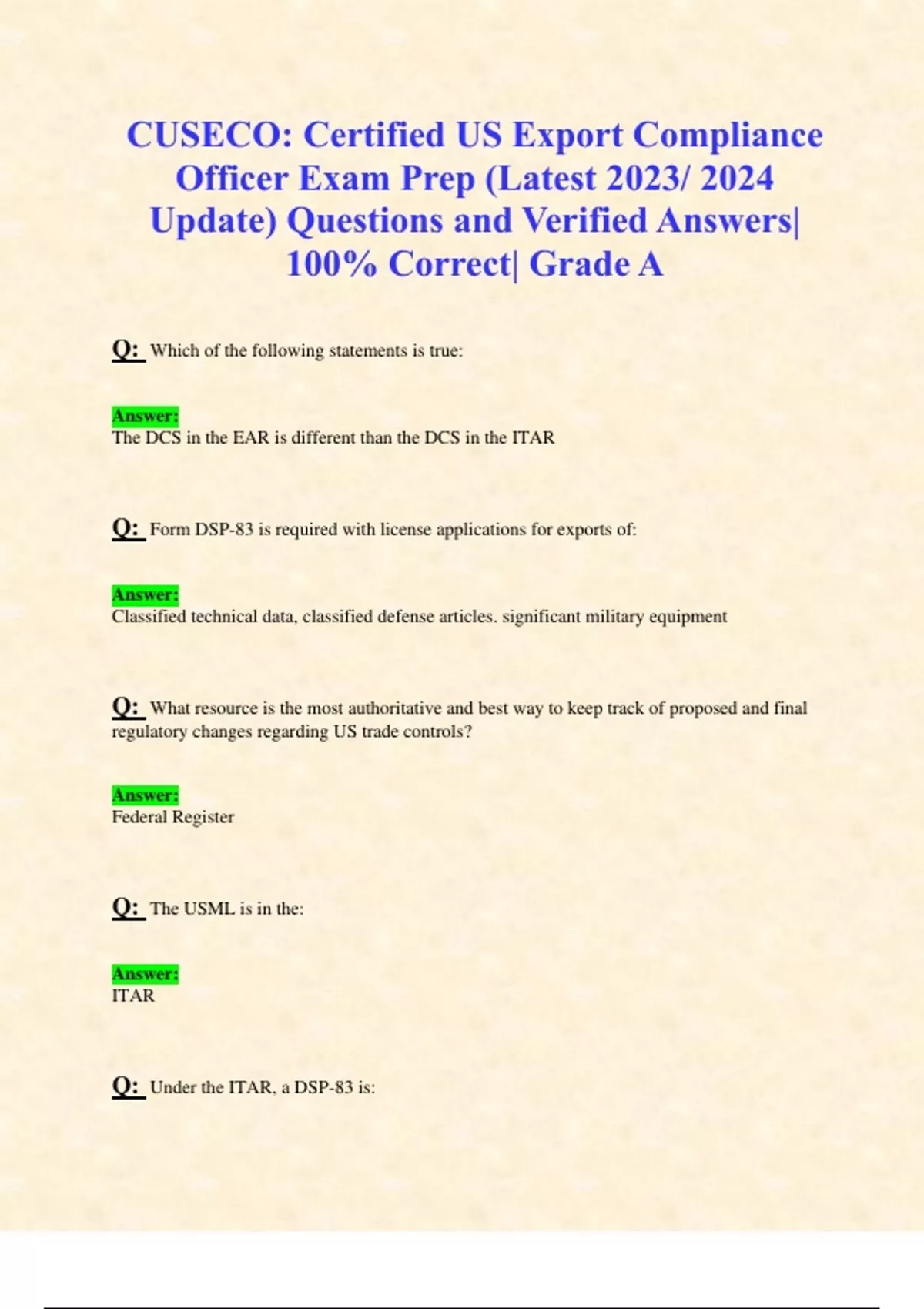 CUSECO: Certified US Export Compliance Officer Exam Prep (Latest 2023/ 2024 Update) Questions and Verified Answers| 100% Correct| Grade A

Q: Which of the following statements is true:

Answer:
The DCS in the EAR is different than the DCS in the ITAR

Q: Form DSP-83 is required with license applications for exports of:

Answer:
Classified technical data, classified defense articles. significant military equipment

Q: What resource is the most authoritative and best way to keep track of proposed and final regulatory changes regarding US trade controls?

Answer:
Federal Register

Q: The USML is in the:

Answer:
ITAR

Q: Under the ITAR, a DSP-83 is: